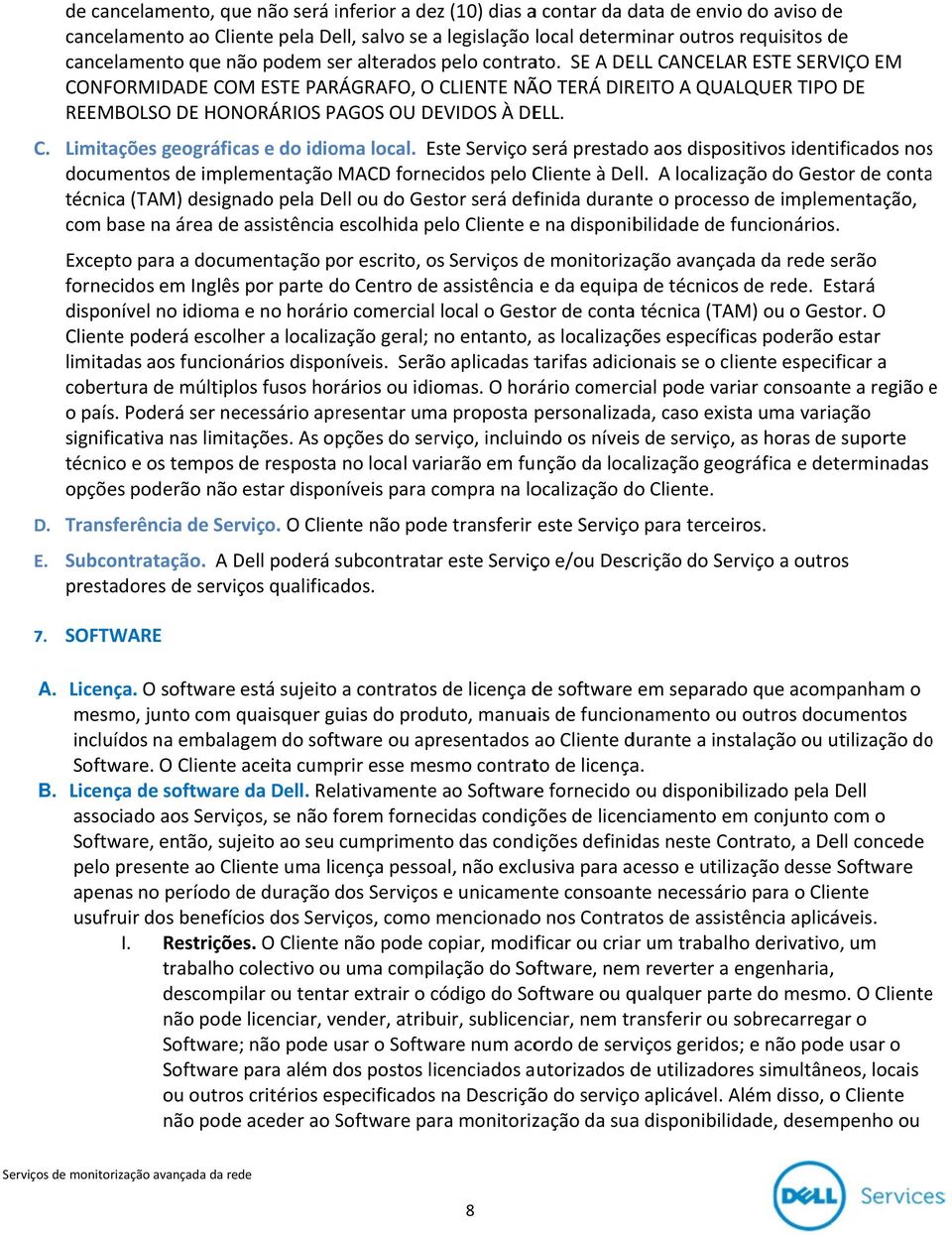 de cancelamento, que não será inferior a dez (10) dias a contar da data de envio do aviso de cancelamento ao Cliente pela Dell, salvo se a legislação local determinar outros requisitos de cancelamento que não podem ser alterados pelo contrato. SE A DELL CANCELAR ESTE SERVIÇO EM CONFORMIDADE COM ESTE PARÁGRAFO, O CLIENTE NÃO TERÁ DIREITO A QUALQUER TIPO DE REEMBOLSO DE HONORÁRIOS PAGOS OU DEVIDOS À DELL.

C. Limitações geográficas e do idioma local. Este Serviço será prestado aos dispositivos identificados nos documentos de implementação MACD fornecidos pelo Cliente à Dell. A localização do Gestor de conta técnica (TAM) designado pela Dell ou do Gestor será definida durante o processo de implementação, com base na área de assistência escolhida pelo Cliente e na disponibilidade de funcionários.

Excepto para a documentação por escrito, os Serviços de monitorização avançada da rede serão fornecidos em Inglês por parte do Centro de assistência e da equipa de técnicos de rede. Estará disponível no idioma e no horário comercial local o Gestor de conta técnica (TAM) ou o Gestor. O Cliente poderá escolher a localização geral; no entanto, as localizações específicas poderão estar limitadas aos funcionários disponíveis. Serão aplicadas tarifas adicionais se o cliente especificar a cobertura de múltiplos fusos horários ou idiomas. O horário comercial pode variar consoante a região e o país. Poderá ser necessário apresentar uma proposta personalizada, caso exista uma variação significativa nas limitações. As opções do serviço, incluindo os níveis de serviço, as horas de suporte técnico e os tempos de resposta no local variarão em função da localização geográfica e determinadas opções poderão não estar disponíveis para compra na localização do Cliente.

D. Transferência de Serviço. O Cliente não pode transferir este Serviço para terceiros.

E. Subcontratação. A Dell poderá subcontratar este Serviço e/ou Descrição do Serviço a outros prestadores de serviços qualificados.

7. SOFTWARE

A. Licença. O software está sujeito a contratos de licença de software em separado que acompanham o mesmo, junto com quaisquer guias do produto, manuais de funcionamento ou outros documentos incluídos na embalagem do software ou apresentados ao Cliente durante a instalação ou utilização do Software. O Cliente aceita cumprir esse mesmo contrato de licença.

B. Licença de software da Dell. Relativamente ao Software fornecido ou disponibilizado pela Dell associado aos Serviços, se não forem fornecidas condições de licenciamento em conjunto com o Software, então, sujeito ao seu cumprimento das condições definidas neste Contrato, a Dell concede pelo presente ao Cliente uma licença pessoal, não exclusiva para acesso e utilização desse Software apenas no período de duração dos Serviços e unicamente consoante necessário para o Cliente usufruir dos benefícios dos Serviços, como mencionado nos Contratos de assistência aplicáveis.

I. Restrições. O Cliente não pode copiar, modificar ou criar um trabalho derivativo, um trabalho colectivo ou uma compilação do Software, nem reverter a engenharia, descompilar ou tentar extrair o código do Software ou qualquer parte do mesmo. O Cliente não pode licenciar, vender, atribuir, sublicenciar, nem transferir ou sobrecarregar o Software; não pode usar o Software num acordo de serviços geridos; e não pode usar o Software para além dos postos licenciados autorizados de utilizadores simultâneos, locais ou outros critérios especificados na Descrição do serviço aplicável. Além disso, o Cliente não pode aceder ao Software para monitorização da sua disponibilidade, desempenho ou

Serviços de monitorização avançada da rede

8

DELL Services